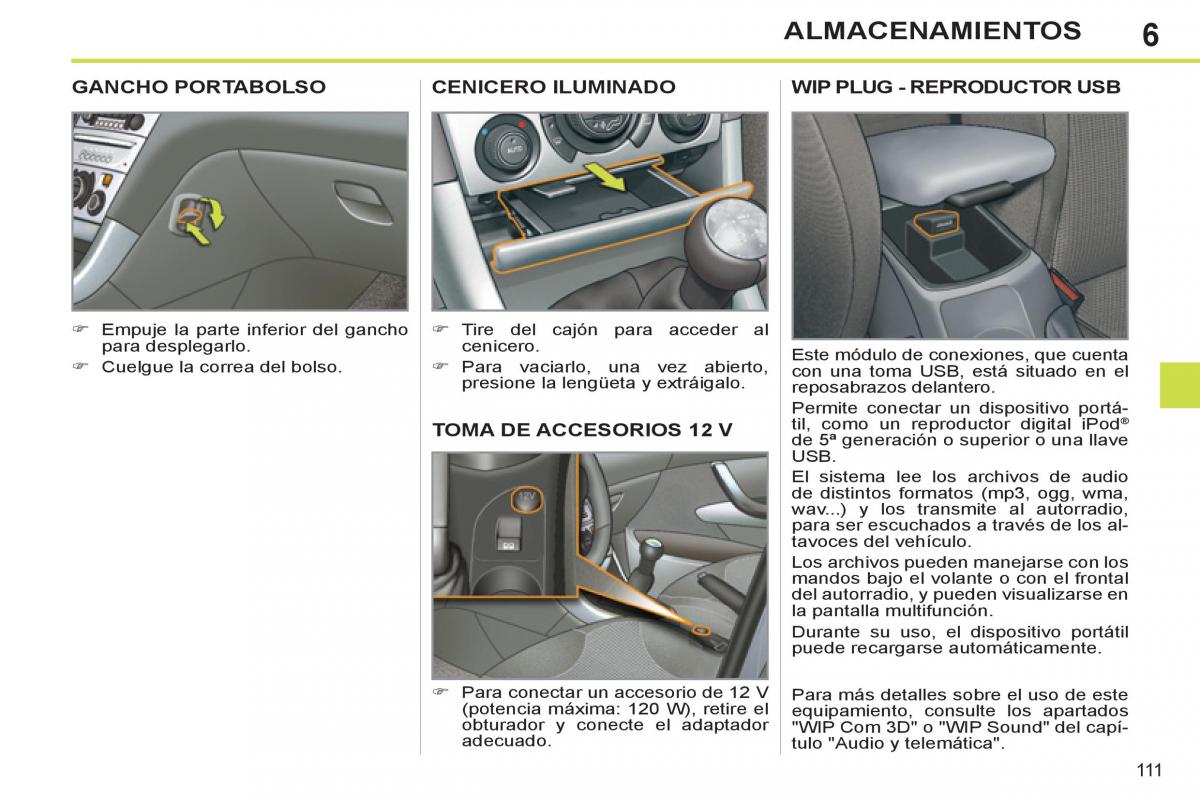 ALMACENAMIENTOS 6

GANCHO PORTABOLSO

☞ Empuje la parte inferior del gancho para desplegarlo.
☞ Cuelgue la correa del bolso.

CENICERO ILUMINADO

AUTO

☞ Tire del cajón para acceder al cenicero.
☞ Para vaciarlo, una vez abierto, presione la lengüeta y extráigalo.

TOMA DE ACCESORIOS 12 V

12V

☞ Para conectar un accesorio de 12 V (potencia máxima: 120 W), retire el obturador y conecte el adaptador adecuado.

WIP PLUG - REPRODUCTOR USB

Este módulo de conexiones, que cuenta con una toma USB, está situado en el reposabrazos delantero.

Permite conectar un dispositivo portátil, como un reproductor digital iPod® de 5ª generación o superior o una llave USB.

El sistema lee los archivos de audio de distintos formatos (mp3, ogg, wma, wav...) y los transmite al autorradio, para ser escuchados a través de los altavoces del vehículo.

Los archivos pueden manejarse con los mandos bajo el volante o con el frontal del autorradio, y pueden visualizarse en la pantalla multifunción.

Durante su uso, el dispositivo portátil puede recargarse automáticamente.

Para más detalles sobre el uso de este equipamiento, consulte los apartados "WIP Com 3D" o "WIP Sound" del capítulo "Audio y telemática".

111